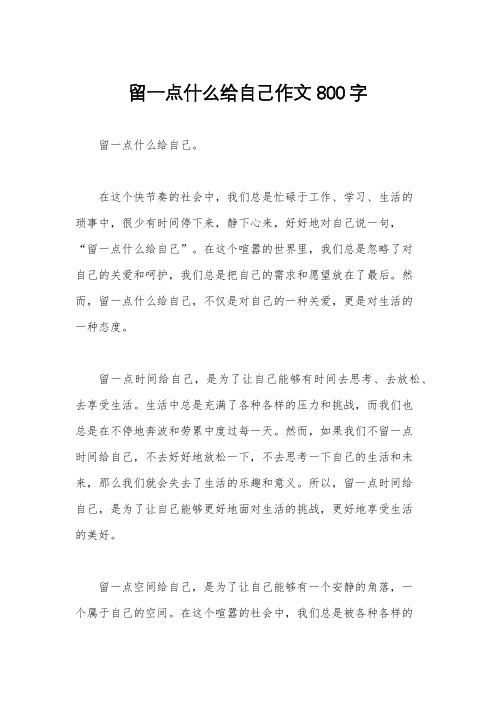 留一点什么给自己作文800字

留一点什么给自己。

在这个快节奏的社会中，我们总是忙碌于工作、学习、生活的琐事中，很少有时间停下来，静下心来，好好地对自己说一句，“留一点什么给自己”。在这个喧嚣的世界里，我们总是忽略了对自己的关爱和呵护，我们总是把自己的需求和愿望放在了最后。然而，留一点什么给自己，不仅是对自己的一种关爱，更是对生活的一种态度。

留一点时间给自己，是为了让自己能够有时间去思考、去放松、去享受生活。生活中总是充满了各种各样的压力和挑战，而我们也总是在不停地奔波和劳累中度过每一天。然而，如果我们不留一点时间给自己，不去好好地放松一下，不去思考一下自己的生活和未来，那么我们就会失去了生活的乐趣和意义。所以，留一点时间给自己，是为了让自己能够更好地面对生活的挑战，更好地享受生活的美好。

留一点空间给自己，是为了让自己能够有一个安静的角落，一个属于自己的空间。在这个喧嚣的社会中，我们总是被各种各样的